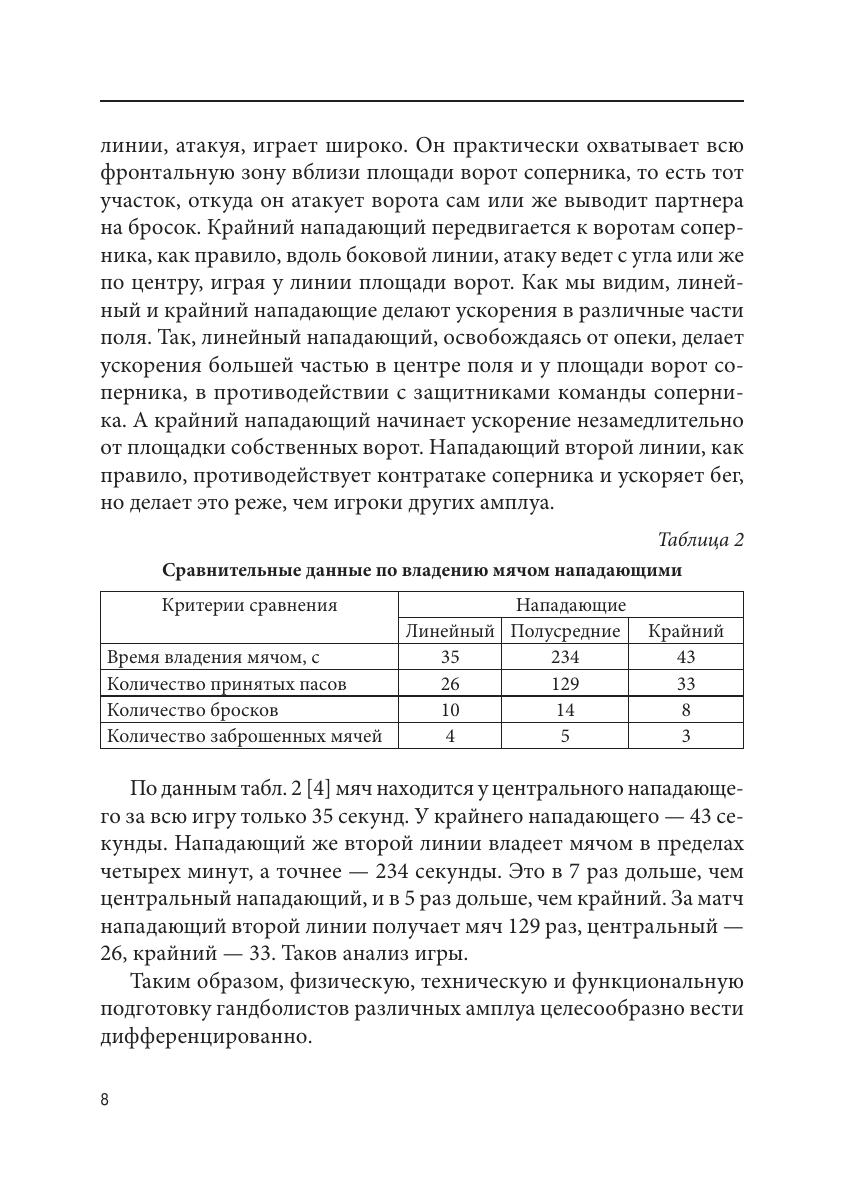 линии, атакуя, играет широко. Он практически охватывает всю фронтальную зону вблизи площади ворот соперника, то есть тот участок, откуда он атакует ворота сам или же выводит партнера на бросок. Крайний нападающий передвигается к воротам соперника, как правило, вдоль боковой линии, атаку ведет с угла или же по центру, играя у линии площади ворот. Как мы видим, линейный и крайний нападающие делают ускорения в различные части поля. Так, линейный нападающий, освобождаясь от опеки, делает ускорения большей частью в центре поля и у площади ворот соперника, в противодействии с защитниками команды соперника. А крайний нападающий начинает ускорение незамедлительно от площадки собственных ворот. Нападающий второй линии, как правило, противодействует контратаке соперника и ускоряет бег, но делает это реже, чем игроки других амплуа.

Таблица 2

Сравнительные данные по владению мячом нападающими

| Критерии сравнения | Нападающие | | |
|---|---|---|---|
| | Линейный | Полусредние | Крайний |
| Время владения мячом, с | 35 | 234 | 43 |
| Количество принятых пасов | 26 | 129 | 33 |
| Количество бросков | 10 | 14 | 8 |
| Количество заброшенных мячей | 4 | 5 | 3 |

По данным табл. 2 [4] мяч находится у центрального нападающего за всю игру только 35 секунд. У крайнего нападающего — 43 секунды. Нападающий же второй линии владеет мячом в пределах четырех минут, а точнее — 234 секунды. Это в 7 раз дольше, чем центральный нападающий, и в 5 раз дольше, чем крайний. За матч нападающий второй линии получает мяч 129 раз, центральный — 26, крайний — 33. Таков анализ игры.

Таким образом, физическую, техническую и функциональную подготовку гандболистов различных амплуа целесообразно вести дифференцированно.

8